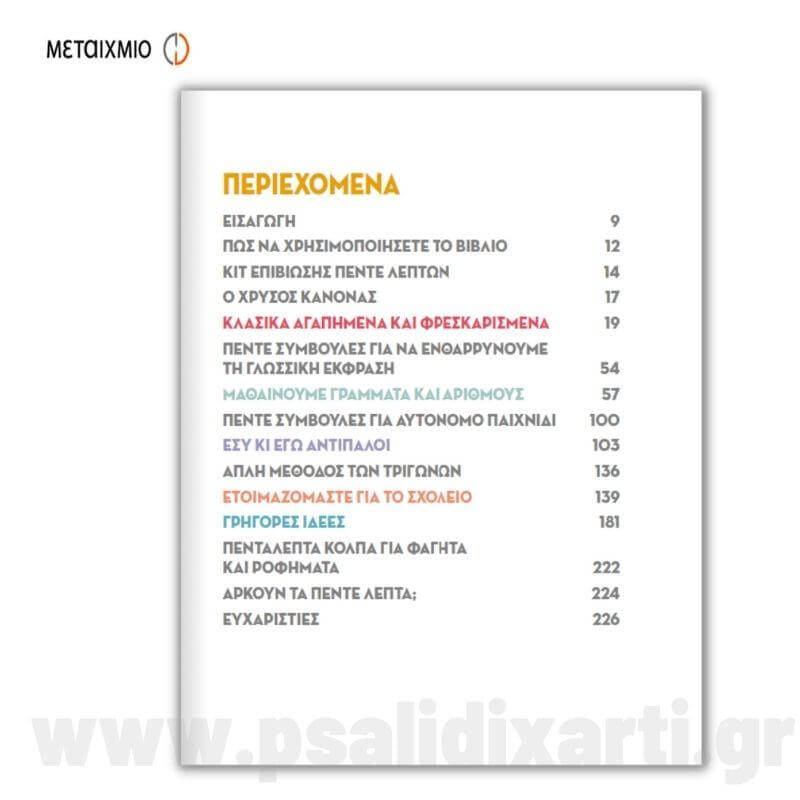 ΜΕΤΑΙΧΜΙΟ

ΠΕΡΙΕΧΟΜΕΝΑ

| | |
|---|---|
| ΕΙΣΑΓΩΓΗ | 9 |
| ΠΩΣ ΝΑ ΧΡΗΣΙΜΟΠΟΙΗΣΕΤΕ ΤΟ ΒΙΒΛΙΟ | 12 |
| ΚΙΤ ΕΠΙΒΙΩΣΗΣ ΠΕΝΤΕ ΛΕΠΤΩΝ | 14 |
| Ο ΧΡΥΣΟΣ ΚΑΝΟΝΑΣ | 17 |
| ΚΛΑΣΙΚΑ ΑΓΑΠΗΜΕΝΑ ΚΑΙ ΦΡΕΣΚΑΡΙΣΜΕΝΑ | 19 |
| ΠΕΝΤΕ ΣΥΜΒΟΥΛΕΣ ΓΙΑ ΝΑ ΕΝΘΑΡΡΥΝΟΥΜΕ ΤΗ ΓΛΩΣΣΙΚΗ ΕΚΦΡΑΣΗ | 54 |
| ΜΑΘΑΙΝΟΥΜΕ ΓΡΑΜΜΑΤΑ ΚΑΙ ΑΡΙΘΜΟΥΣ | 57 |
| ΠΕΝΤΕ ΣΥΜΒΟΥΛΕΣ ΓΙΑ ΑΥΤΟΝΟΜΟ ΠΑΙΧΝΙΔΙ | 100 |
| ΕΣΥ ΚΙ ΕΓΩ ΑΝΤΙΠΑΛΟΙ | 103 |
| ΑΠΛΗ ΜΕΘΟΔΟΣ ΤΩΝ ΤΡΙΓΩΝΩΝ | 136 |
| ΕΤΟΙΜΑΖΟΜΑΣΤΕ ΓΙΑ ΤΟ ΣΧΟΛΕΙΟ | 139 |
| ΓΡΗΓΟΡΕΣ ΙΔΕΕΣ | 181 |
| ΠΕΝΤΑΛΕΠΤΑ ΚΟΛΠΑ ΓΙΑ ΦΑΓΗΤΑ ΚΑΙ ΡΟΦΗΜΑΤΑ | 222 |
| ΑΡΚΟΥΝ ΤΑ ΠΕΝΤΕ ΛΕΠΤΑ; | 224 |
| ΕΥΧΑΡΙΣΤΙΕΣ | 226 |

www.psalidixarti.gr